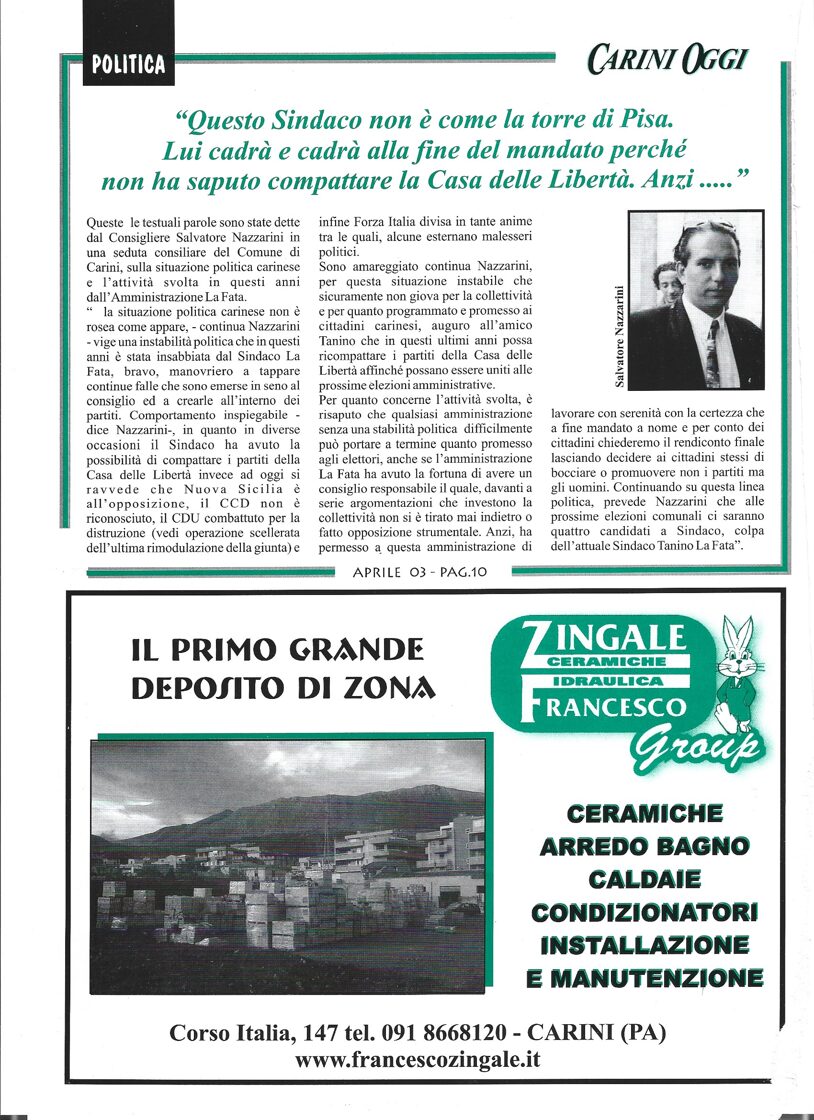 POLITICA

CARINI OGGI

"Questo Sindaco non è come la torre di Pisa. Lui cadrà e cadrà alla fine del mandato perché non ha saputo compattare la Casa delle Libertà. Anzi ....."

Queste le testuali parole sono state dette dal Consigliere Salvatore Nazzarini in una seduta consiliare del Comune di Carini, sulla situazione politica carinese e l'attività svolta in questi anni dall'Amministrazione La Fata.

" la situazione politica carinese non è rosea come appare, - continua Nazzarini - vige una instabilità politica che in questi anni è stata insabbiata dal Sindaco La Fata, bravo, manovriero a tappare continue falle che sono emerse in seno al consiglio ed a crearle all'interno dei partiti. Comportamento inspiegabile - dice Nazzarini-, in quanto in diverse occasioni il Sindaco ha avuto la possibilità di compattare i partiti della Casa delle Libertà invece ad oggi si ravvede che Nuova Sicilia è all'opposizione, il CCD non è riconosciuto, il CDU combattuto per la distruzione (vedi operazione scellerata dell'ultima rimodulazione della giunta) e infine Forza Italia divisa in tante anime tra le quali, alcune esternano malesseri politici.

Sono amareggiato continua Nazzarini, per questa situazione instabile che sicuramente non giova per la collettività e per quanto programmato e promesso ai cittadini carinesi, auguro all'amico Tanino che in questi ultimi anni possa ricompattare i partiti della Casa delle Libertà affinché possano essere uniti alle prossime elezioni amministrative.

Per quanto concerne l'attività svolta, è risaputo che qualsiasi amministrazione senza una stabilità politica difficilmente può portare a termine quanto promesso agli elettori, anche se l'amministrazione La Fata ha avuto la fortuna di avere un consiglio responsabile il quale, davanti a serie argomentazioni che investono la collettività non si è tirato mai indietro o fatto opposizione strumentale. Anzi, ha permesso a questa amministrazione di lavorare con serenità con la certezza che a fine mandato a nome e per conto dei cittadini chiederemo il rendiconto finale lasciando decidere ai cittadini stessi di bocciare o promuovere non i partiti ma gli uomini. Continuando su questa linea politica, prevede Nazzarini che alle prossime elezioni comunali ci saranno quattro candidati a Sindaco, colpa dell'attuale Sindaco Tanino La Fata".

Salvatore Nazzarini

APRILE 03 - PAG.10

IL PRIMO GRANDE DEPOSITO DI ZONA

ZINGALE CERAMICHE IDRAULICA FRANCESCO Group

CERAMICHE
ARREDO BAGNO
CALDAIE
CONDIZIONATORI
INSTALLAZIONE
E MANUTENZIONE

Corso Italia, 147 tel. 091 8668120 - CARINI (PA)
www.francescozingale.it